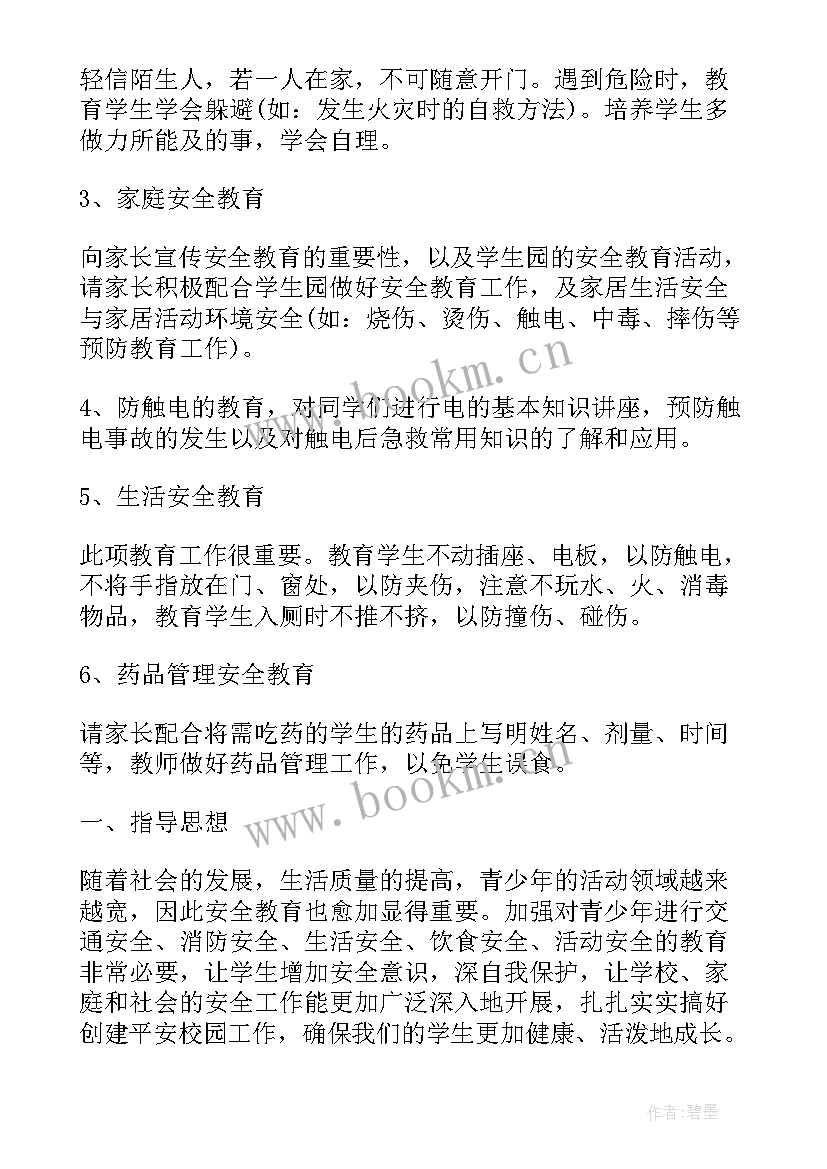 轻信陌生人，若一人在家，不可随意开门。遇到危险时，教育学生学会躲避(如：发生火灾时的自救方法)。培养学生多做力所能及的事，学会自理。

3、家庭安全教育

向家长宣传安全教育的重要性，以及学生园的安全教育活动，请家长积极配合学生园做好安全教育工作，及家居生活安全与家居活动环境安全(如：烧伤、烫伤、触电、中毒、摔伤等预防教育工作)。

4、防触电的教育，对同学们进行电的基本知识讲座，预防触电事故的发生以及对触电后急救常用知识的了解和应用。

5、生活安全教育

此项教育工作很重要。教育学生不动插座、电板，以防触电，不将手指放在门、窗处，以防夹伤，注意不玩水、火、消毒物品，教育学生入厕时不推不挤，以防撞伤、碰伤。

6、药品管理安全教育

请家长配合将需吃药的学生的药品上写明姓名、剂量、时间等，教师做好药品管理工作，以免学生误食。

一、指导思想

随着社会的发展，生活质量的提高，青少年的活动领域越来越宽，因此安全教育也愈加显得重要。加强对青少年进行交通安全、消防安全、生活安全、饮食安全、活动安全的教育非常必要，让学生增加安全意识，深自我保护，让学校、家庭和社会的安全工作能更加广泛深入地开展，扎扎实实搞好创建平安校园工作，确保我们的学生更加健康、活泼地成长。

www.bookm.cn

www.bookm.cn

作者：碧墨